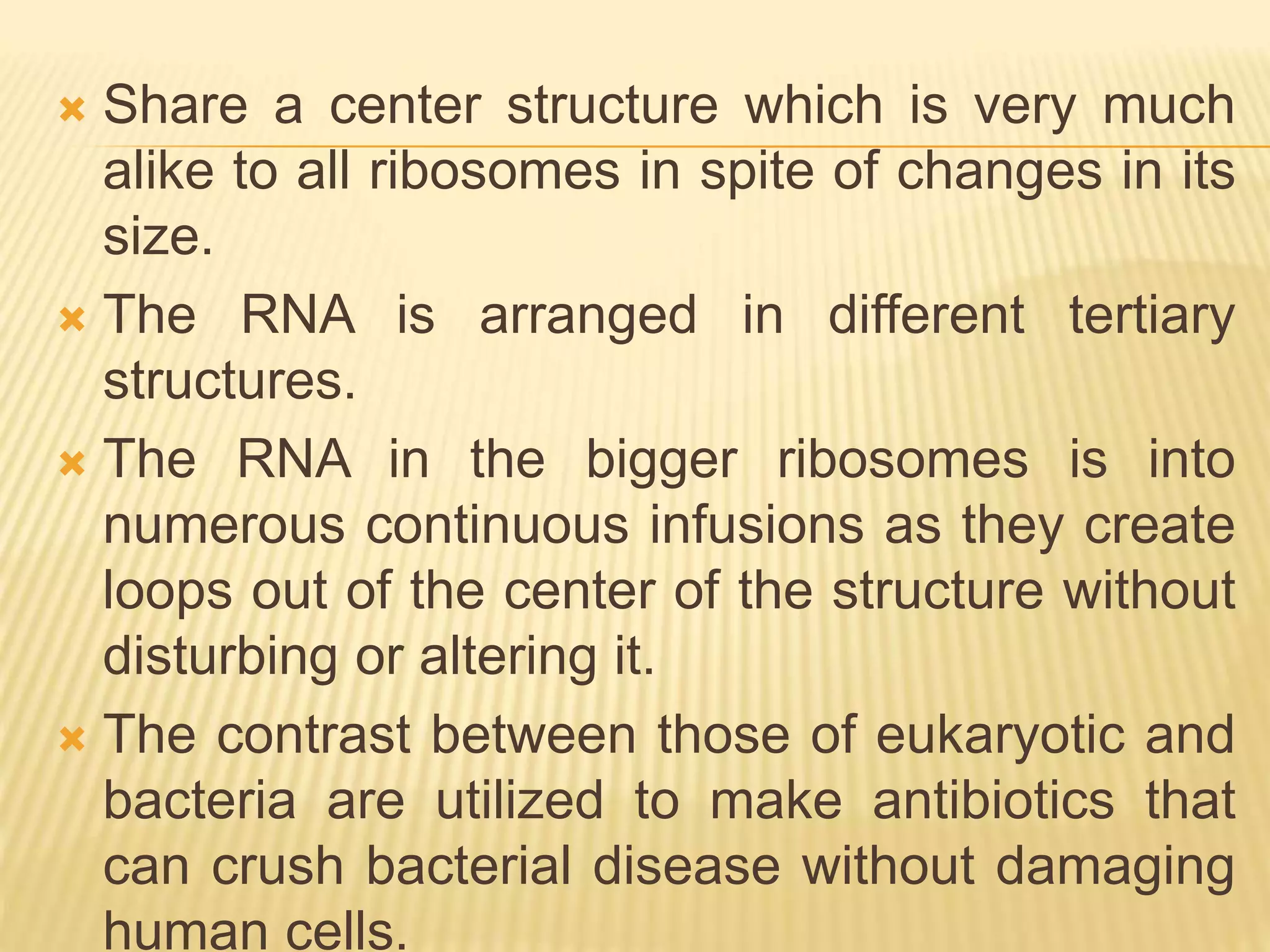 Share a center structure which is very much alike to all ribosomes in spite of changes in its size.

The RNA is arranged in different tertiary structures.

The RNA in the bigger ribosomes is into numerous continuous infusions as they create loops out of the center of the structure without disturbing or altering it.

The contrast between those of eukaryotic and bacteria are utilized to make antibiotics that can crush bacterial disease without damaging human cells.